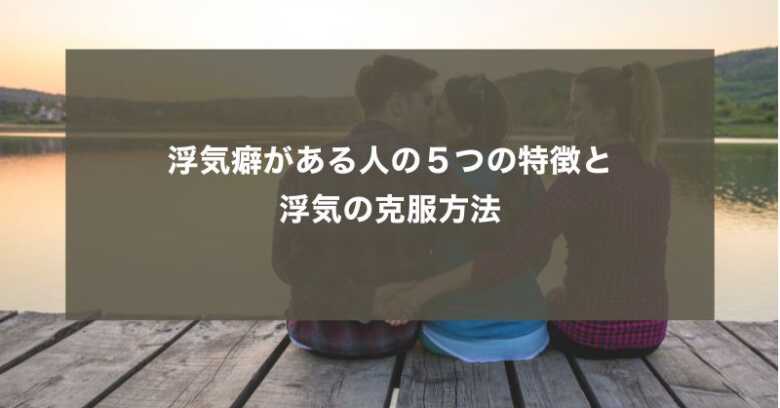 浮気癖がある人の５つの特徴と
浮気の克服方法